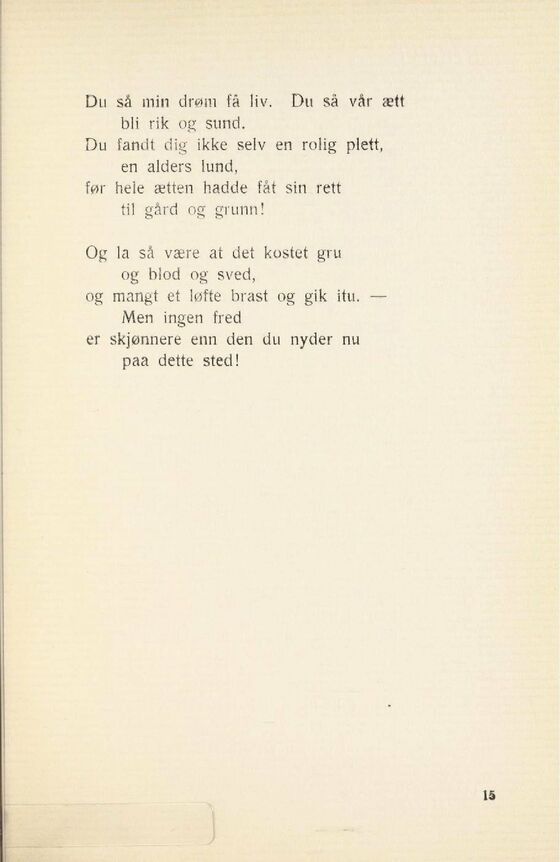 Du så min drøm få liv. Du så vår ætt
bli rik og sund.
Du fandt dig ikke selv en rolig plett,
en alders lund,
før hele ætten hadde fåt sin rett
til gård og grunn!

Og la så være at det kostet gru
og blod og sved,
og mangt et løfte brast og gik itu. —
Men ingen fred
er skjønnere enn den du nyder nu
paa dette sted!

15